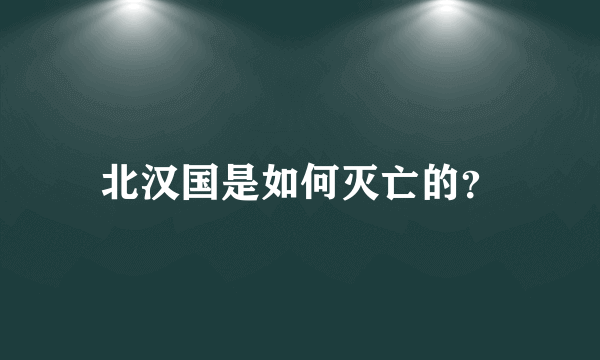 北汉国是如何灭亡的?